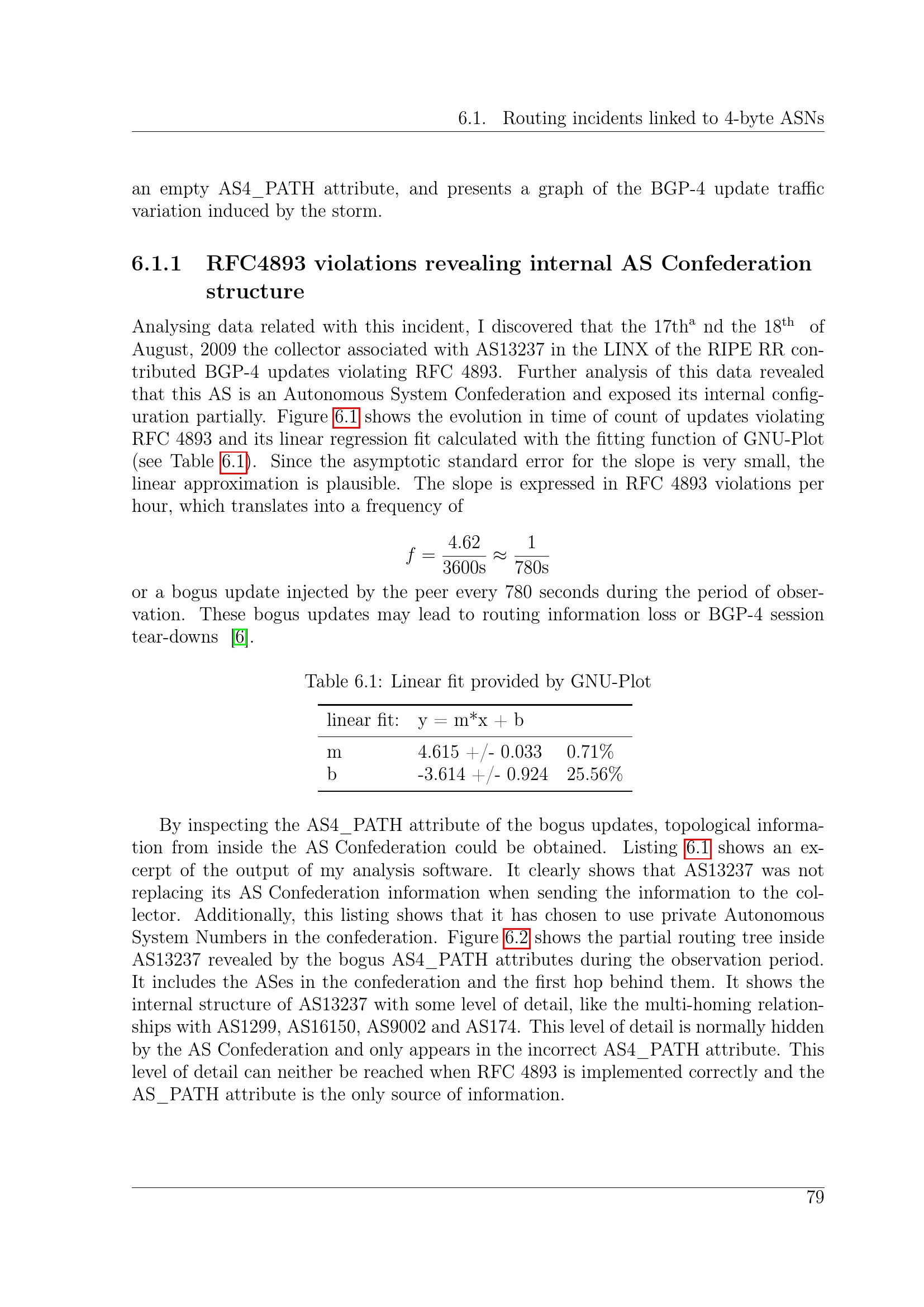 6.1. Routing incidents linked to 4-byte ASNs

an empty AS4_PATH attribute, and presents a graph of the BGP-4 update traffic variation induced by the storm.

6.1.1 RFC4893 violations revealing internal AS Confederation structure

Analysing data related with this incident, I discovered that the 17th$^{a}$ nd the 18$^{th}$ of August, 2009 the collector associated with AS13237 in the LINX of the RIPE RR contributed BGP-4 updates violating RFC 4893. Further analysis of this data revealed that this AS is an Autonomous System Confederation and exposed its internal configuration partially. Figure 6.1 shows the evolution in time of count of updates violating RFC 4893 and its linear regression fit calculated with the fitting function of GNU-Plot (see Table 6.1). Since the asymptotic standard error for the slope is very small, the linear approximation is plausible. The slope is expressed in RFC 4893 violations per hour, which translates into a frequency of

$f = \frac{4.62}{3600s} \approx \frac{1}{780s}$

or a bogus update injected by the peer every 780 seconds during the period of observation. These bogus updates may lead to routing information loss or BGP-4 session tear-downs [6].

Table 6.1: Linear fit provided by GNU-Plot

| linear fit: | y = m*x + b | |
|---|---|---|
| m | 4.615 +/- 0.033 | 0.71% |
| b | -3.614 +/- 0.924 | 25.56% |

By inspecting the AS4_PATH attribute of the bogus updates, topological information from inside the AS Confederation could be obtained. Listing 6.1 shows an excerpt of the output of my analysis software. It clearly shows that AS13237 was not replacing its AS Confederation information when sending the information to the collector. Additionally, this listing shows that it has chosen to use private Autonomous System Numbers in the confederation. Figure 6.2 shows the partial routing tree inside AS13237 revealed by the bogus AS4_PATH attributes during the observation period. It includes the ASes in the confederation and the first hop behind them. It shows the internal structure of AS13237 with some level of detail, like the multi-homing relationships with AS1299, AS16150, AS9002 and AS174. This level of detail is normally hidden by the AS Confederation and only appears in the incorrect AS4_PATH attribute. This level of detail can neither be reached when RFC 4893 is implemented correctly and the AS_PATH attribute is the only source of information.

79